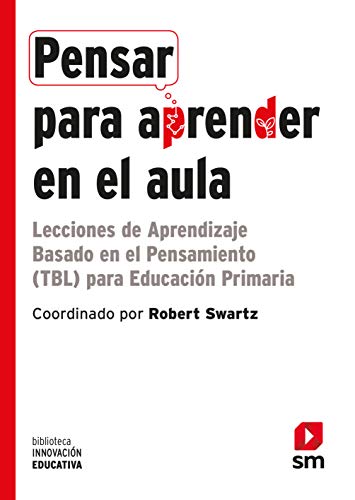 Pensar
para aprender en el aula

Lecciones de Aprendizaje Basado en el Pensamiento (TBL) para Educación Primaria

Coordinado por Robert Swartz

biblioteca
INNOVACIÓN
EDUCATIVA

sm